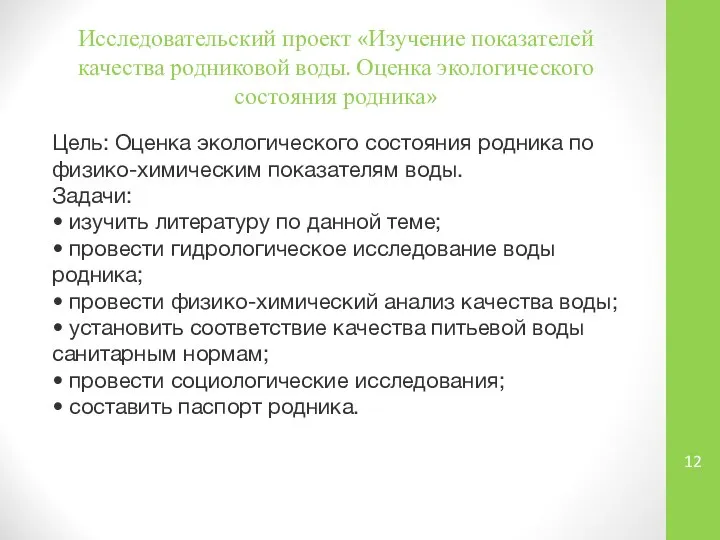 Исследовательский проект «Изучение показателей качества родниковой воды. Оценка экологического состояния родника»

Цель: Оценка экологического состояния родника по физико-химическим показателям воды.
Задачи:
• изучить литературу по данной теме;
• провести гидрологическое исследование воды родника;
• провести физико-химический анализ качества воды;
• установить соответствие качества питьевой воды санитарным нормам;
• провести социологические исследования;
• составить паспорт родника.

12